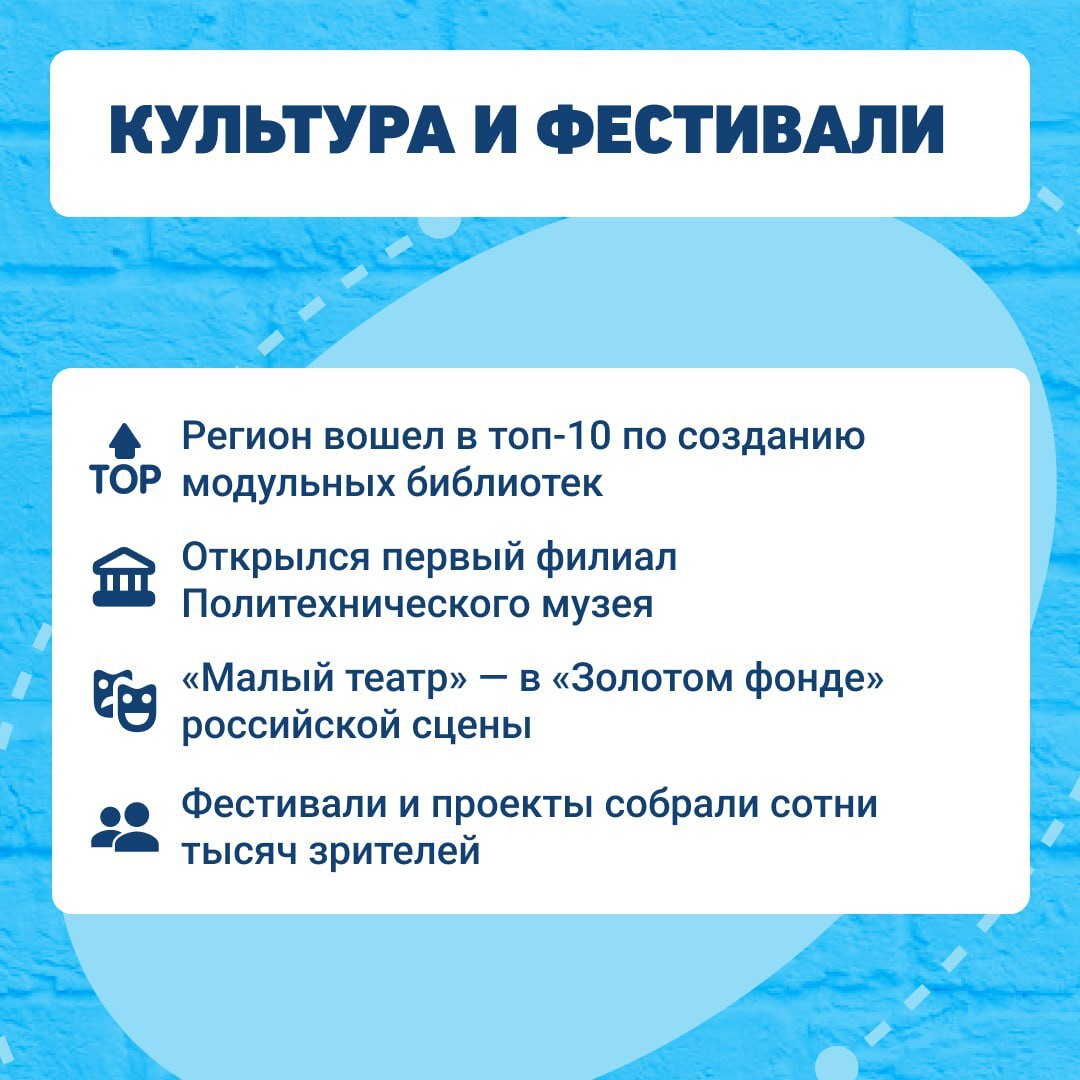 КУЛЬТУРА И ФЕСТИВАЛИ

TOP Регион вошел в топ-10 по созданию модульных библиотек

Открылся первый филиал Политехнического музея

«Малый театр» — в «Золотом фонде» российской сцены

Фестивали и проекты собрали сотни тысяч зрителей